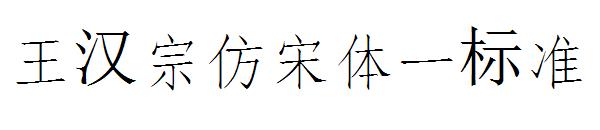 王汉宗仿宋体一标准